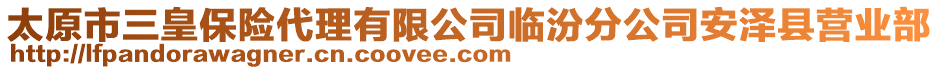 太原市三皇保险代理有限公司临汾分公司安泽县营业部
http://lfpandorawagner.cn.coovee.com